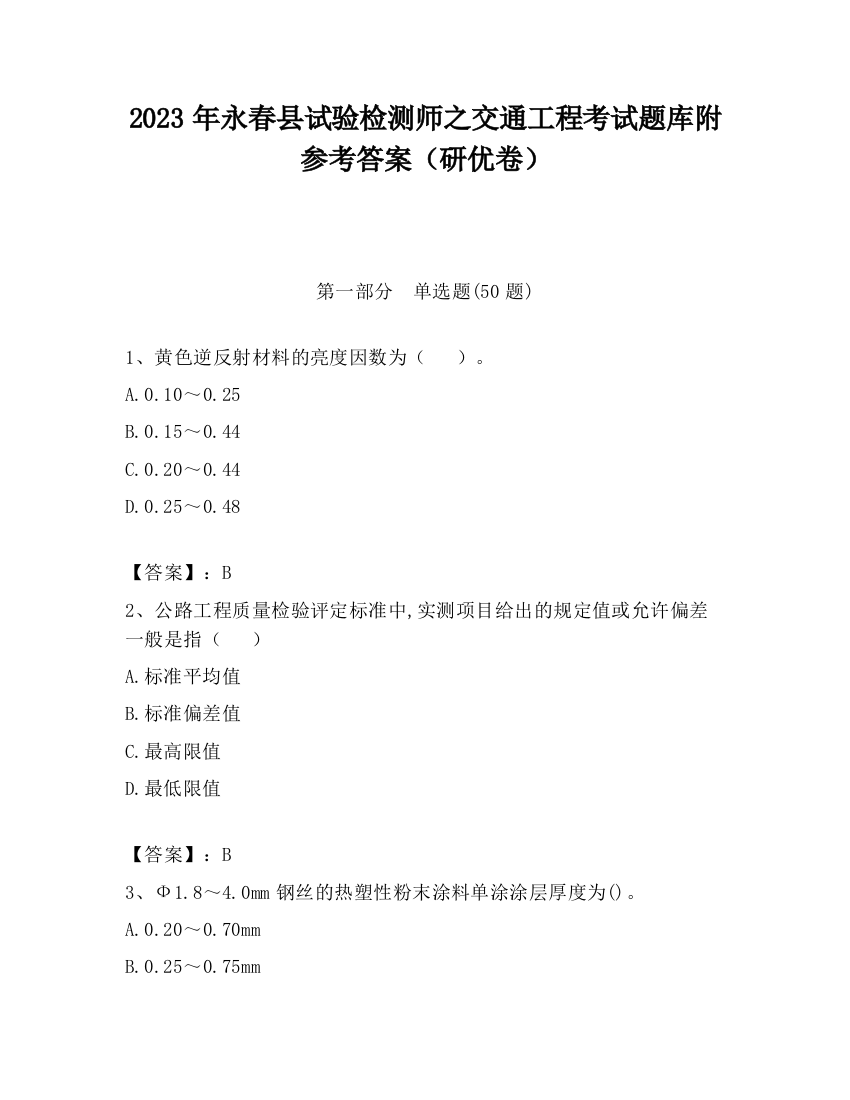 2023 年永春县试验检测师之交通工程考试题库附参考答案（研优卷）

第一部分　单选题(50 题)

1、黄色逆反射材料的亮度因数为（　　）。

A.0.10～0.25

B.0.15～0.44

C.0.20～0.44

D.0.25～0.48

【答案】：B

2、公路工程质量检验评定标准中,实测项目给出的规定值或允许偏差一般是指（　　）

A.标准平均值

B.标准偏差值

C.最高限值

D.最低限值

【答案】：B

3、Φ1.8～4.0mm 钢丝的热塑性粉末涂料单涂涂层厚度为()。

A.0.20～0.70mm

B.0.25～0.75mm